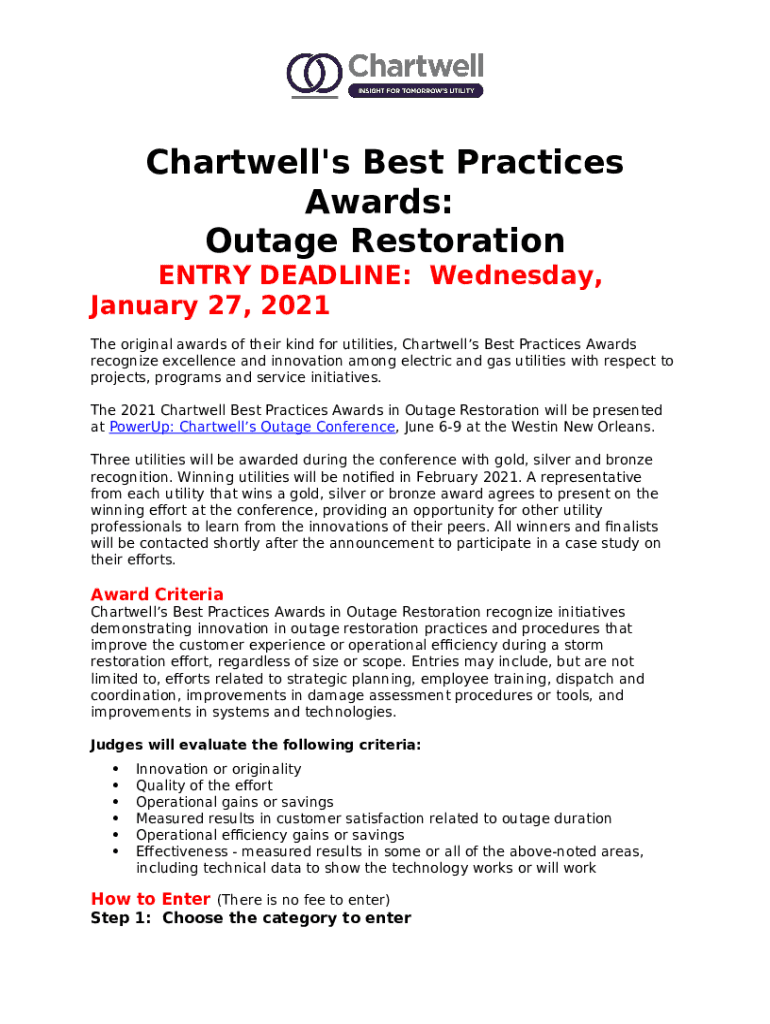 Chartwell
INSIGHT FOR TOMORROW'S UTILITY

Chartwell's Best Practices Awards:
Outage Restoration

ENTRY DEADLINE: Wednesday, January 27, 2021

The original awards of their kind for utilities, Chartwell's Best Practices Awards recognize excellence and innovation among electric and gas utilities with respect to projects, programs and service initiatives.

The 2021 Chartwell Best Practices Awards in Outage Restoration will be presented at PowerUp: Chartwell's Outage Conference, June 6-9 at the Westin New Orleans.

Three utilities will be awarded during the conference with gold, silver and bronze recognition. Winning utilities will be notified in February 2021. A representative from each utility that wins a gold, silver or bronze award agrees to present on the winning effort at the conference, providing an opportunity for other utility professionals to learn from the innovations of their peers. All winners and finalists will be contacted shortly after the announcement to participate in a case study on their efforts.

Award Criteria
Chartwell's Best Practices Awards in Outage Restoration recognize initiatives demonstrating innovation in outage restoration practices and procedures that improve the customer experience or operational efficiency during a storm restoration effort, regardless of size or scope. Entries may include, but are not limited to, efforts related to strategic planning, employee training, dispatch and coordination, improvements in damage assessment procedures or tools, and improvements in systems and technologies.

Judges will evaluate the following criteria:
• Innovation or originality
• Quality of the effort
• Operational gains or savings
• Measured results in customer satisfaction related to outage duration
• Operational efficiency gains or savings
• Effectiveness - measured results in some or all of the above-noted areas, including technical data to show the technology works or will work

How to Enter (There is no fee to enter)
Step 1: Choose the category to enter